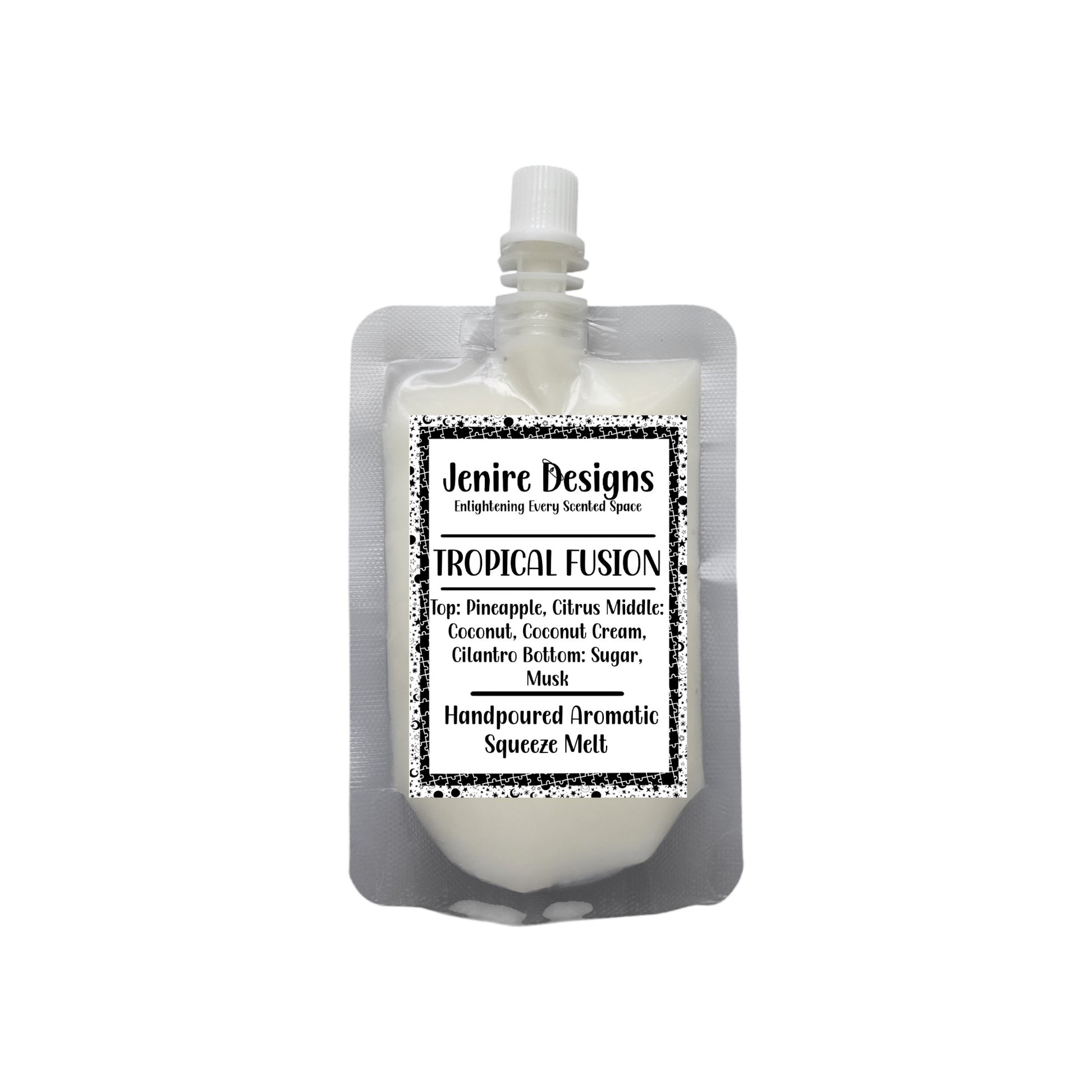 Jenire Designs
Enlightening Every Scented Space

TROPICAL FUSION

Top: Pineapple, Citrus Middle: Coconut, Coconut Cream, Cilantro Bottom: Sugar, Musk

Handpoured Aromatic Squeeze Melt